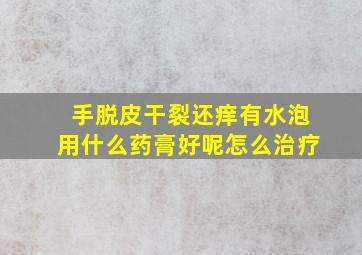 手脱皮干裂还痒有水泡
用什么药膏好呢怎么治疗